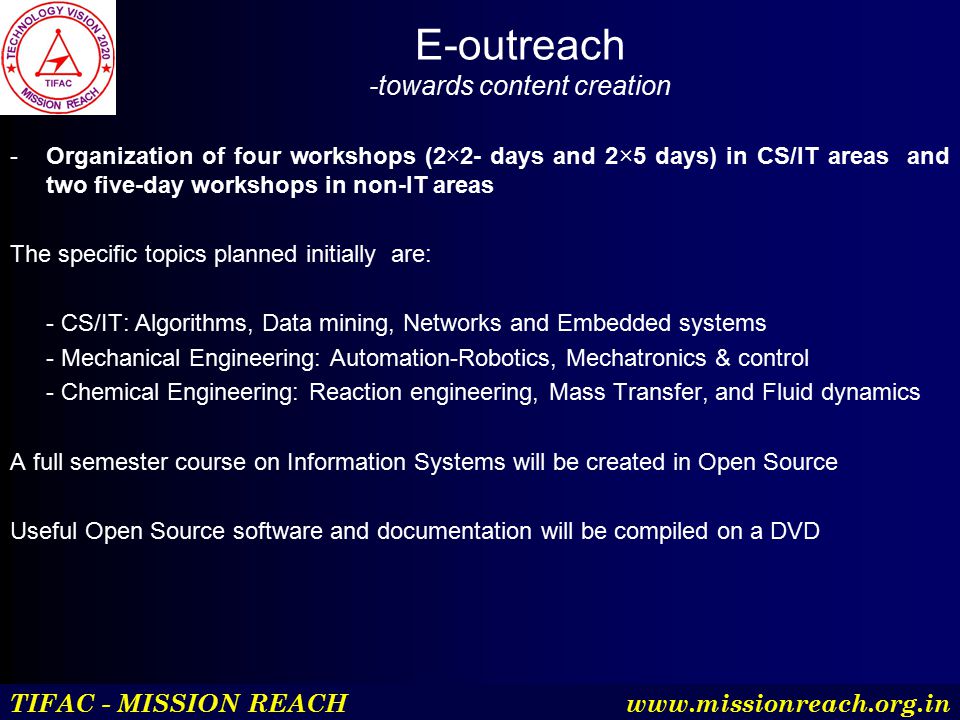 TECHNOLOGY VISION 2020
TIFAC
MISSION REACH

E-outreach
-towards content creation

- Organization of four workshops (2×2- days and 2×5 days) in CS/IT areas and two five-day workshops in non-IT areas

The specific topics planned initially are:

- CS/IT: Algorithms, Data mining, Networks and Embedded systems
- Mechanical Engineering: Automation-Robotics, Mechatronics & control
- Chemical Engineering: Reaction engineering, Mass Transfer, and Fluid dynamics

A full semester course on Information Systems will be created in Open Source

Useful Open Source software and documentation will be compiled on a DVD

TIFAC - MISSION REACH www.missionreach.org.in